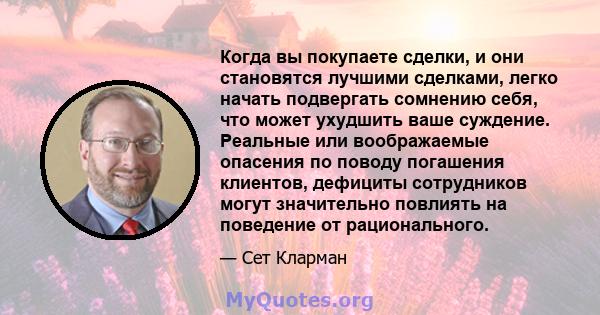 Когда вы покупаете сделки, и они становятся лучшими сделками, легко начать подвергать сомнению себя, что может ухудшить ваше суждение. Реальные или воображаемые опасения по поводу погашения клиентов, дефициты сотрудников могут значительно повлиять на поведение от рационального.

— Сет Кларман

MyQuotes.org